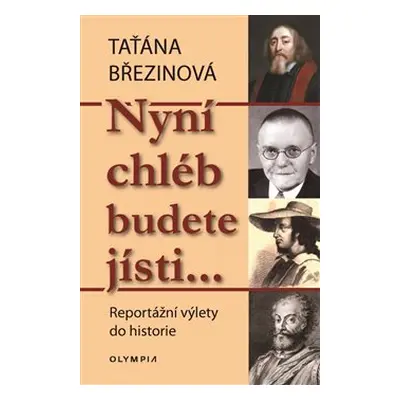 TAŤÁNA BŘEZINOVÁ

Nyní chléb budete jísti...

Reportážní výlety do historie

OLYMPIA